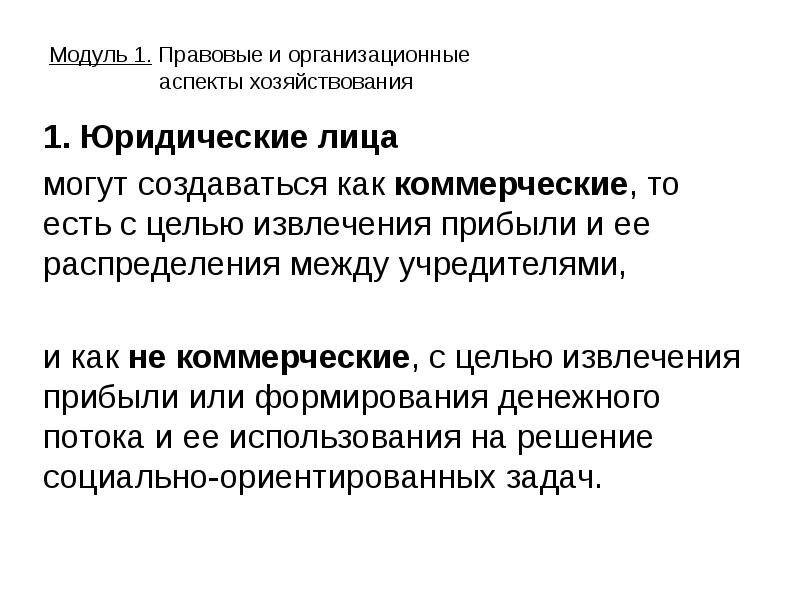 Модуль 1. Правовые и организационные аспекты хозяйствования

1. Юридические лица

могут создаваться как коммерческие, то есть с целью извлечения прибыли и ее распределения между учредителями,

и как не коммерческие, с целью извлечения прибыли или формирования денежного потока и ее использования на решение социально-ориентированных задач.